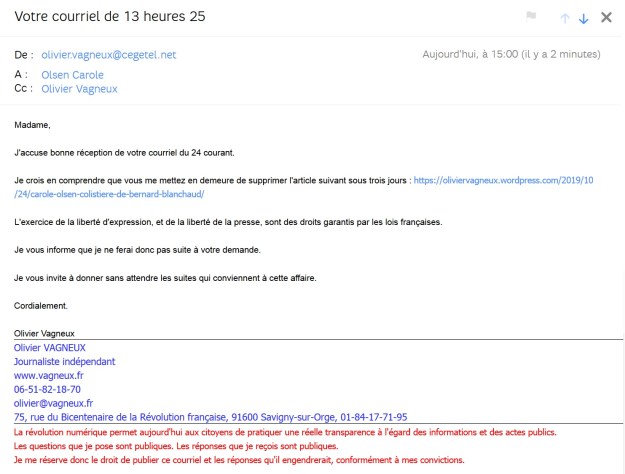 Votre courriel de 13 heures 25

De : olivier.vagneux@cegetel.net
Aujourd'hui, à 15:00 (il y a 2 minutes)
A : Olsen Carole
Cc : Olivier Vagneux

Madame,

J'accuse bonne réception de votre courriel du 24 courant.

Je crois en comprendre que vous me mettez en demeure de supprimer l'article suivant sous trois jours : https://oliviervagneux.wordpress.com/2019/10/24/carole-olsen-colistiere-de-bernard-blanchaud/

L'exercice de la liberté d'expression, et de la liberté de la presse, sont des droits garantis par les lois françaises.

Je vous informe que je ne ferai donc pas suite à votre demande.

Je vous invite à donner sans attendre les suites qui conviennent à cette affaire.

Cordialement.

Olivier Vagneux

Olivier VAGNEUX
Journaliste indépendant
www.vagneux.fr
06-51-82-18-70
olivier@vagneux.fr
75, rue du Bicentenaire de la Révolution française, 91600 Savigny-sur-Orge, 01-84-17-71-95

La révolution numérique permet aujourd'hui aux citoyens de pratiquer une réelle transparence à l'égard des informations et des actes publics.
Les questions que je pose sont publiques. Les réponses que je reçois sont publiques.
Je me réserve donc le droit de publier ce courriel et les réponses qu'il engendrerait, conformément à mes convictions.